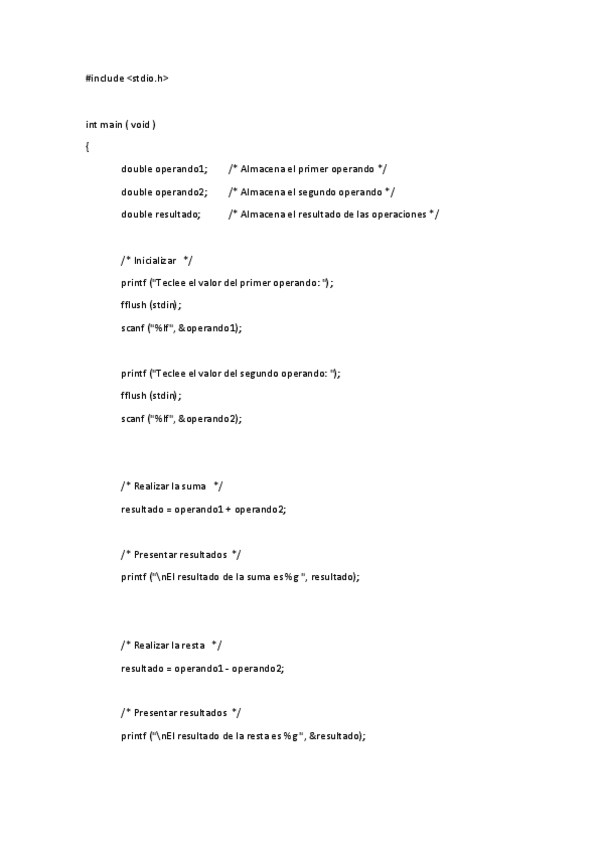 #include <stdio.h>

int main ( void )

{

double operando1; /* Almacena el primer operando */

double operando2; /* Almacena el segundo operando */

double resultado; /* Almacena el resultado de las operaciones */

/* Inicializar */

printf ("Teclee el valor del primer operando: ");

fflush (stdin);

scanf ("%lf", &operando1);

printf ("Teclee el valor del segundo operando: ");

fflush (stdin);

scanf ("%lf", &operando2);

/* Realizar la suma */

resultado = operando1 + operando2;

/* Presentar resultados */

printf ("\nEl resultado de la suma es %g ", resultado);

/* Realizar la resta */

resultado = operando1 - operando2;

/* Presentar resultados */

printf ("\nEl resultado de la resta es %g ", &resultado);